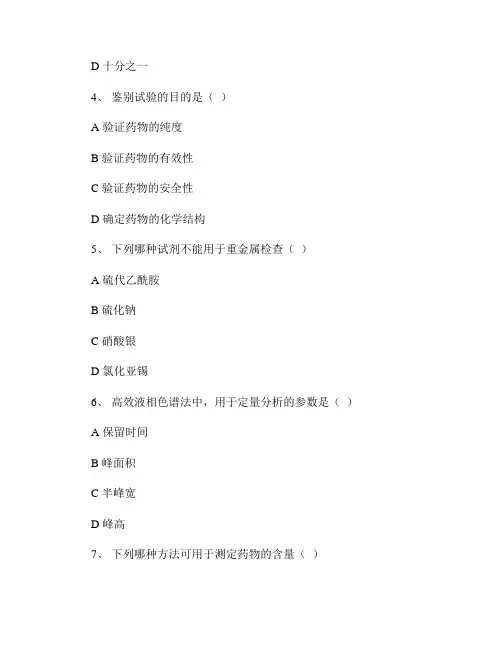 D 十分之一

4、 鉴别试验的目的是（ ）

A 验证药物的纯度

B 验证药物的有效性

C 验证药物的安全性

D 确定药物的化学结构

5、 下列哪种试剂不能用于重金属检查（ ）

A 硫代乙酰胺

B 硫化钠

C 硝酸银

D 氯化亚锡

6、 高效液相色谱法中，用于定量分析的参数是（ ）

A 保留时间

B 峰面积

C 半峰宽

D 峰高

7、 下列哪种方法可用于测定药物的含量（ ）